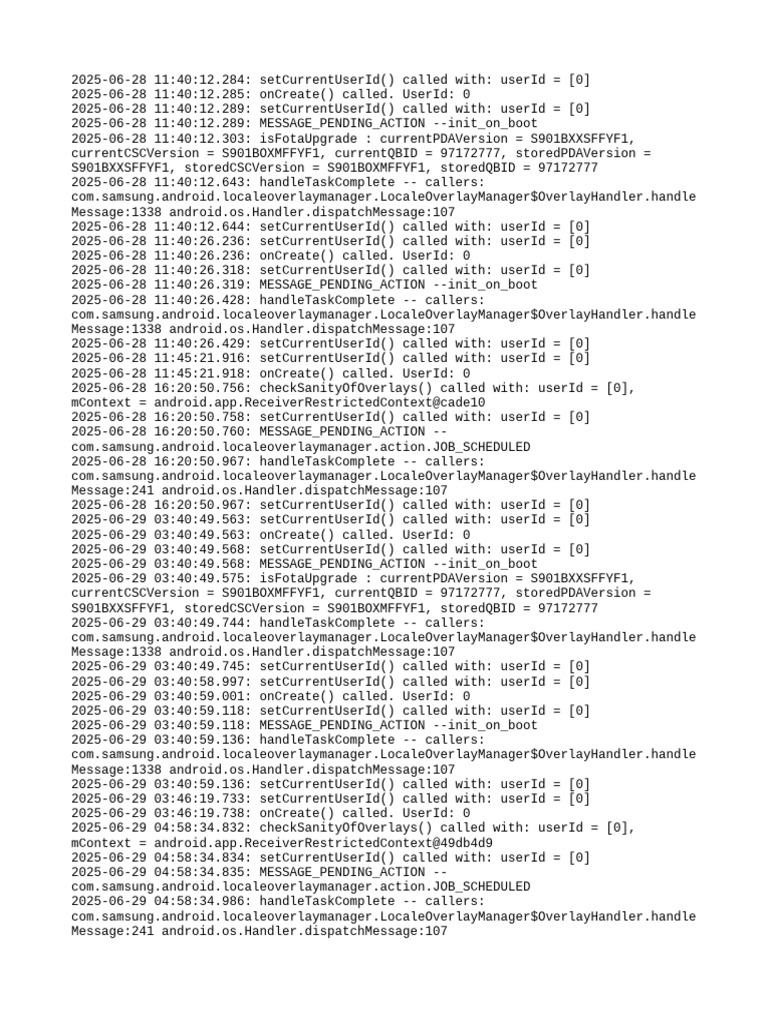 2025-06-28 11:40:12.284: setCurrentUserId() called with: userId = [0]
2025-06-28 11:40:12.285: onCreate() called. UserId: 0
2025-06-28 11:40:12.289: setCurrentUserId() called with: userId = [0]
2025-06-28 11:40:12.289: MESSAGE_PENDING_ACTION --init_on_boot
2025-06-28 11:40:12.303: isFotaUpgrade : currentPDAVersion = S901BXXSFFYF1, currentCSCVersion = S901BOXMFFYF1, currentQBID = 97172777, storedPDAVersion = S901BXXSFFYF1, storedCSCVersion = S901BOXMFFYF1, storedQBID = 97172777
2025-06-28 11:40:12.643: handleTaskComplete -- callers: com.samsung.android.localeoverlaymanager.LocaleOverlayManager$OverlayHandler.handleMessage:1338 android.os.Handler.dispatchMessage:107
2025-06-28 11:40:12.644: setCurrentUserId() called with: userId = [0]
2025-06-28 11:40:26.236: setCurrentUserId() called with: userId = [0]
2025-06-28 11:40:26.236: onCreate() called. UserId: 0
2025-06-28 11:40:26.318: setCurrentUserId() called with: userId = [0]
2025-06-28 11:40:26.319: MESSAGE_PENDING_ACTION --init_on_boot
2025-06-28 11:40:26.428: handleTaskComplete -- callers: com.samsung.android.localeoverlaymanager.LocaleOverlayManager$OverlayHandler.handleMessage:1338 android.os.Handler.dispatchMessage:107
2025-06-28 11:40:26.429: setCurrentUserId() called with: userId = [0]
2025-06-28 11:45:21.916: setCurrentUserId() called with: userId = [0]
2025-06-28 11:45:21.918: onCreate() called. UserId: 0
2025-06-28 16:20:50.756: checkSanityOfOverlays() called with: userId = [0], mContext = android.app.ReceiverRestrictedContext@cade10
2025-06-28 16:20:50.758: setCurrentUserId() called with: userId = [0]
2025-06-28 16:20:50.760: MESSAGE_PENDING_ACTION -- com.samsung.android.localeoverlaymanager.action.JOB_SCHEDULED
2025-06-28 16:20:50.967: handleTaskComplete -- callers: com.samsung.android.localeoverlaymanager.LocaleOverlayManager$OverlayHandler.handleMessage:241 android.os.Handler.dispatchMessage:107
2025-06-28 16:20:50.967: setCurrentUserId() called with: userId = [0]
2025-06-29 03:40:49.563: setCurrentUserId() called with: userId = [0]
2025-06-29 03:40:49.563: onCreate() called. UserId: 0
2025-06-29 03:40:49.568: setCurrentUserId() called with: userId = [0]
2025-06-29 03:40:49.568: MESSAGE_PENDING_ACTION --init_on_boot
2025-06-29 03:40:49.575: isFotaUpgrade : currentPDAVersion = S901BXXSFFYF1, currentCSCVersion = S901BOXMFFYF1, currentQBID = 97172777, storedPDAVersion = S901BXXSFFYF1, storedCSCVersion = S901BOXMFFYF1, storedQBID = 97172777
2025-06-29 03:40:49.744: handleTaskComplete -- callers: com.samsung.android.localeoverlaymanager.LocaleOverlayManager$OverlayHandler.handleMessage:1338 android.os.Handler.dispatchMessage:107
2025-06-29 03:40:49.745: setCurrentUserId() called with: userId = [0]
2025-06-29 03:40:58.997: setCurrentUserId() called with: userId = [0]
2025-06-29 03:40:59.001: onCreate() called. UserId: 0
2025-06-29 03:40:59.118: setCurrentUserId() called with: userId = [0]
2025-06-29 03:40:59.118: MESSAGE_PENDING_ACTION --init_on_boot
2025-06-29 03:40:59.136: handleTaskComplete -- callers: com.samsung.android.localeoverlaymanager.LocaleOverlayManager$OverlayHandler.handleMessage:1338 android.os.Handler.dispatchMessage:107
2025-06-29 03:40:59.136: setCurrentUserId() called with: userId = [0]
2025-06-29 03:46:19.733: setCurrentUserId() called with: userId = [0]
2025-06-29 03:46:19.738: onCreate() called. UserId: 0
2025-06-29 04:58:34.832: checkSanityOfOverlays() called with: userId = [0], mContext = android.app.ReceiverRestrictedContext@49db4d9
2025-06-29 04:58:34.834: setCurrentUserId() called with: userId = [0]
2025-06-29 04:58:34.835: MESSAGE_PENDING_ACTION -- com.samsung.android.localeoverlaymanager.action.JOB_SCHEDULED
2025-06-29 04:58:34.986: handleTaskComplete -- callers: com.samsung.android.localeoverlaymanager.LocaleOverlayManager$OverlayHandler.handleMessage:241 android.os.Handler.dispatchMessage:107